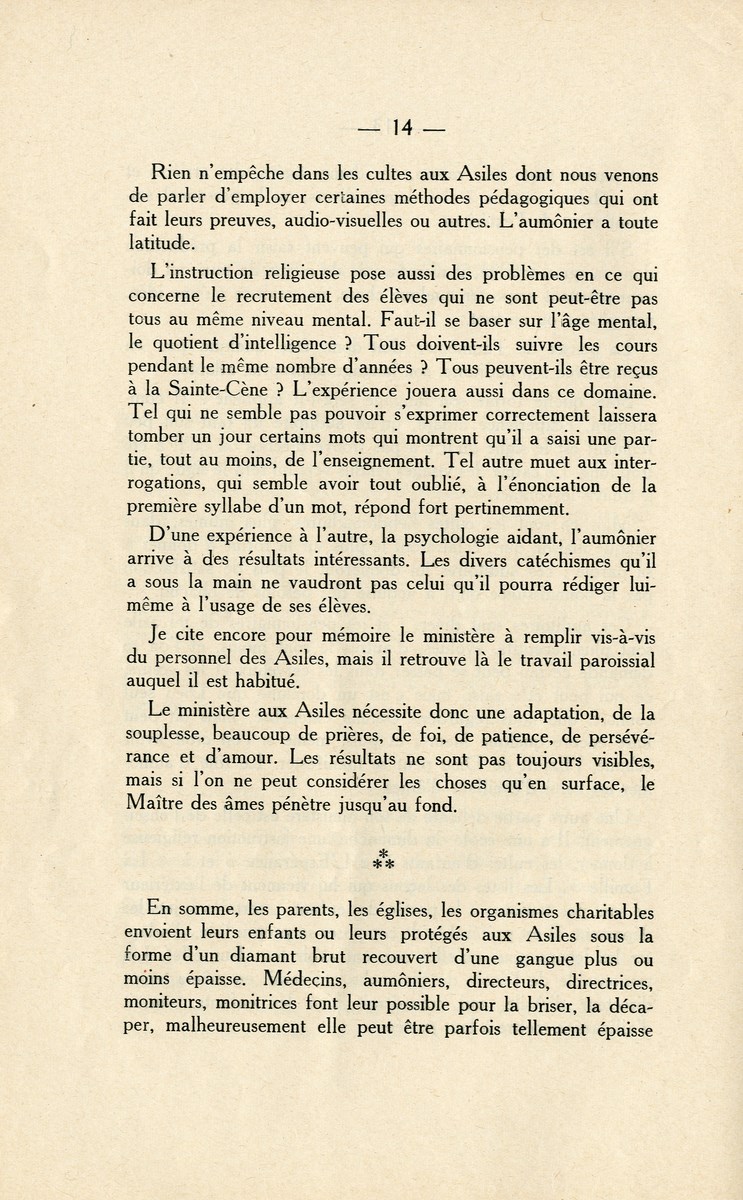 — 14 —

Rien n'empêche dans les cultes aux Asiles dont nous venons de parler d'employer certaines méthodes pédagogiques qui ont fait leurs preuves, audio-visuelles ou autres. L'aumônier a toute latitude.

L'instruction religieuse pose aussi des problèmes en ce qui concerne le recrutement des élèves qui ne sont peut-être pas tous au même niveau mental. Faut-il se baser sur l'âge mental, le quotient d'intelligence ? Tous doivent-ils suivre les cours pendant le même nombre d'années ? Tous peuvent-ils être reçus à la Sainte-Cène ? L'expérience jouera aussi dans ce domaine. Tel qui ne semble pas pouvoir s'exprimer correctement laissera tomber un jour certains mots qui montrent qu'il a saisi une partie, tout au moins, de l'enseignement. Tel autre muet aux interrogations, qui semble avoir tout oublié, à l'énonciation de la première syllabe d'un mot, répond fort pertinemment.

D'une expérience à l'autre, la psychologie aidant, l'aumônier arrive à des résultats intéressants. Les divers catéchismes qu'il a sous la main ne vaudront pas celui qu'il pourra rédiger lui-même à l'usage de ses élèves.

Je cite encore pour mémoire le ministère à remplir vis-à-vis du personnel des Asiles, mais il retrouve là le travail paroissial auquel il est habitué.

Le ministère aux Asiles nécessite donc une adaptation, de la souplesse, beaucoup de prières, de foi, de patience, de persévérance et d'amour. Les résultats ne sont pas toujours visibles, mais si l'on ne peut considérer les choses qu'en surface, le Maître des âmes pénètre jusqu'au fond.

*
**

En somme, les parents, les églises, les organismes charitables envoient leurs enfants ou leurs protégés aux Asiles sous la forme d'un diamant brut recouvert d'une gangue plus ou moins épaisse. Médecins, aumôniers, directeurs, directrices, moniteurs, monitrices font leur possible pour la briser, la décaper, malheureusement elle peut être parfois tellement épaisse